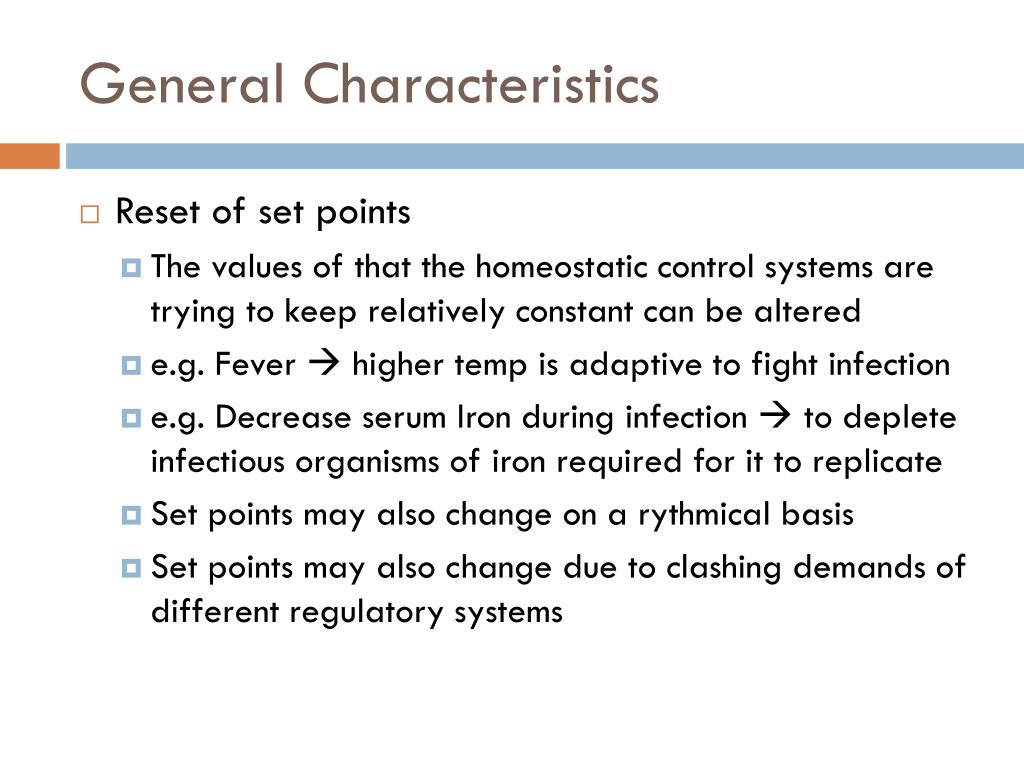 General Characteristics

Reset of set points

The values of that the homeostatic control systems are trying to keep relatively constant can be altered

e.g. Fever → higher temp is adaptive to fight infection

e.g. Decrease serum Iron during infection → to deplete infectious organisms of iron required for it to replicate

Set points may also change on a rythmical basis

Set points may also change due to clashing demands of different regulatory systems